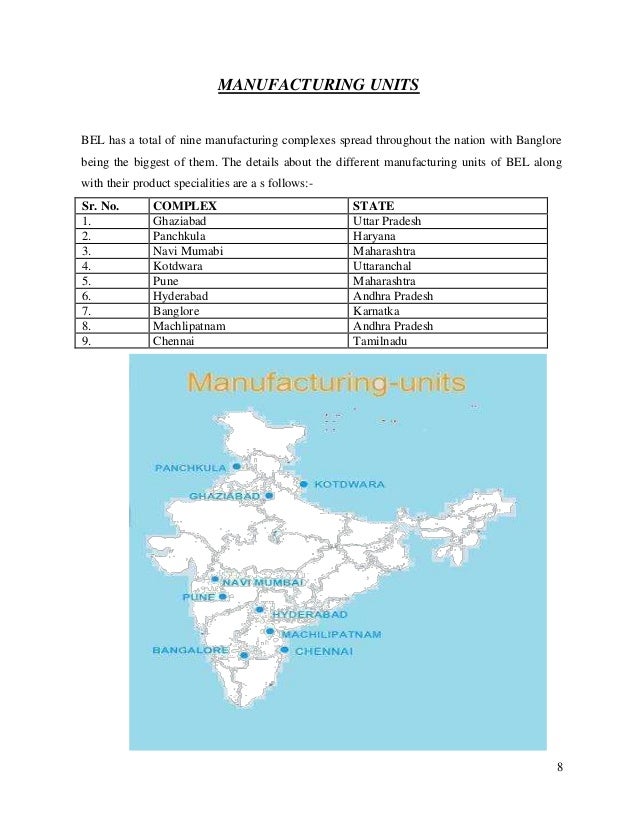 MANUFACTURING UNITS

BEL has a total of nine manufacturing complexes spread throughout the nation with Banglore being the biggest of them. The details about the different manufacturing units of BEL along with their product specialities are a s follows:-

| Sr. No. | COMPLEX | STATE |
|---|---|---|
| 1. | Ghaziabad | Uttar Pradesh |
| 2. | Panchkula | Haryana |
| 3. | Navi Mumabi | Maharashtra |
| 4. | Kotdwara | Uttaranchal |
| 5. | Pune | Maharashtra |
| 6. | Hyderabad | Andhra Pradesh |
| 7. | Banglore | Karnatka |
| 8. | Machlipatnam | Andhra Pradesh |
| 9. | Chennai | Tamilnadu |

Manufacturing-units

PANCHKULA
KOTDWARA
GHAZIABAD
NAVI MUMBAI
PUNE
HYDERABAD
MACHILIPATNAM
BANGALORE
CHENNAI

8